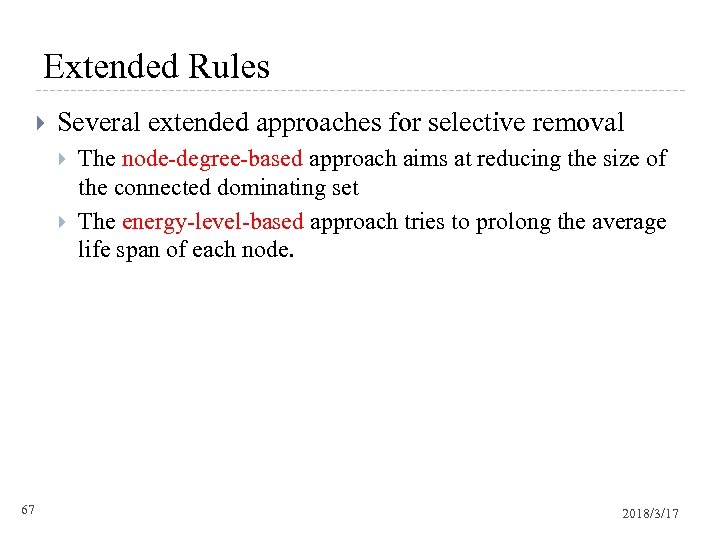 Extended Rules

Several extended approaches for selective removal

The node-degree-based approach aims at reducing the size of the connected dominating set

The energy-level-based approach tries to prolong the average life span of each node.

67

2018/3/17